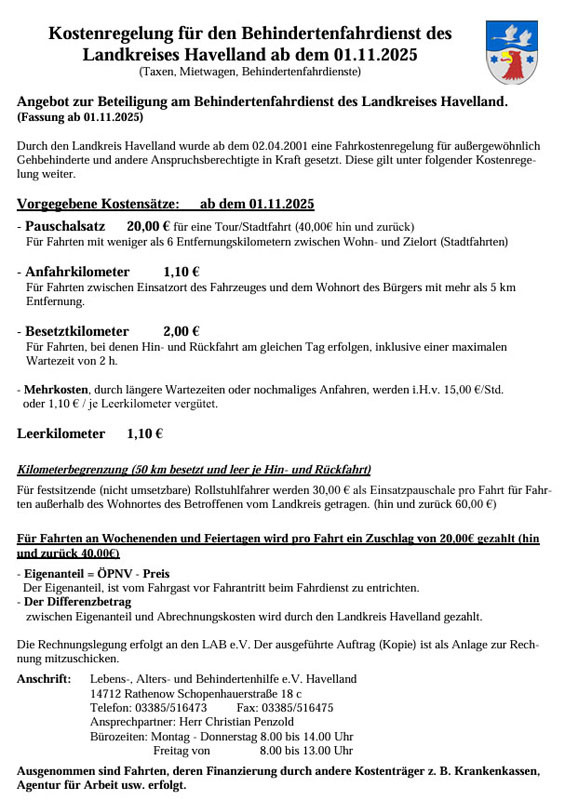 Kostenregelung für den Behindertenfahrdienst des Landkreises Havelland ab dem 01.11.2025
(Taxen, Mietwagen, Behindertenfahrdienste)

Angebot zur Beteiligung am Behindertenfahrdienst des Landkreises Havelland.
(Fassung ab 01.11.2025)

Durch den Landkreis Havelland wurde ab dem 02.04.2001 eine Fahrkostenregelung für außergewöhnlich Gehbehinderte und andere Anspruchsberechtigte in Kraft gesetzt. Diese gilt unter folgender Kostenregelung weiter.

Vorgegebene Kostensätze: ab dem 01.11.2025

- Pauschalsatz 20,00 € für eine Tour/Stadtfahrt (40,00€ hin und zurück)
Für Fahrten mit weniger als 6 Entfernungskilometern zwischen Wohn- und Zielort (Stadtfahrten)

- Anfahrkilometer 1,10 €
Für Fahrten zwischen Einsatzort des Fahrzeuges und dem Wohnort des Bürgers mit mehr als 5 km Entfernung.

- Besetztkilometer 2,00 €
Für Fahrten, bei denen Hin- und Rückfahrt am gleichen Tag erfolgen, inklusive einer maximalen Wartezeit von 2 h.

- Mehrkosten, durch längere Wartezeiten oder nochmaliges Anfahren, werden i.H.v. 15,00 €/Std. oder 1,10 € / je Leerkilometer vergütet.

Leerkilometer 1,10 €

Kilometerbegrenzung (50 km besetzt und leer je Hin- und Rückfahrt)

Für festsitzende (nicht umsetzbare) Rollstuhlfahrer werden 30,00 € als Einsatzpauschale pro Fahrt für Fahrten außerhalb des Wohnortes des Betroffenen vom Landkreis getragen. (hin und zurück 60,00 €)

Für Fahrten an Wochenenden und Feiertagen wird pro Fahrt ein Zuschlag von 20,00€ gezahlt (hin und zurück 40,00€)

- Eigenanteil = ÖPNV - Preis
Der Eigenanteil, ist vom Fahrgast vor Fahrantritt beim Fahrdienst zu entrichten.
- Der Differenzbetrag
zwischen Eigenanteil und Abrechnungskosten wird durch den Landkreis Havelland gezahlt.

Die Rechnungslegung erfolgt an den LAB e.V. Der ausgeführte Auftrag (Kopie) ist als Anlage zur Rechnung mitzuschicken.

Anschrift: Lebens-, Alters- und Behindertenhilfe e.V. Havelland
14712 Rathenow Schopenhauerstraße 18 c
Telefon: 03385/516473 Fax: 03385/516475
Ansprechpartner: Herr Christian Penzold
Bürozeiten: Montag - Donnerstag 8.00 bis 14.00 Uhr
Freitag von 8.00 bis 13.00 Uhr

Ausgenommen sind Fahrten, deren Finanzierung durch andere Kostenträger z. B. Krankenkassen, Agentur für Arbeit usw. erfolgt.